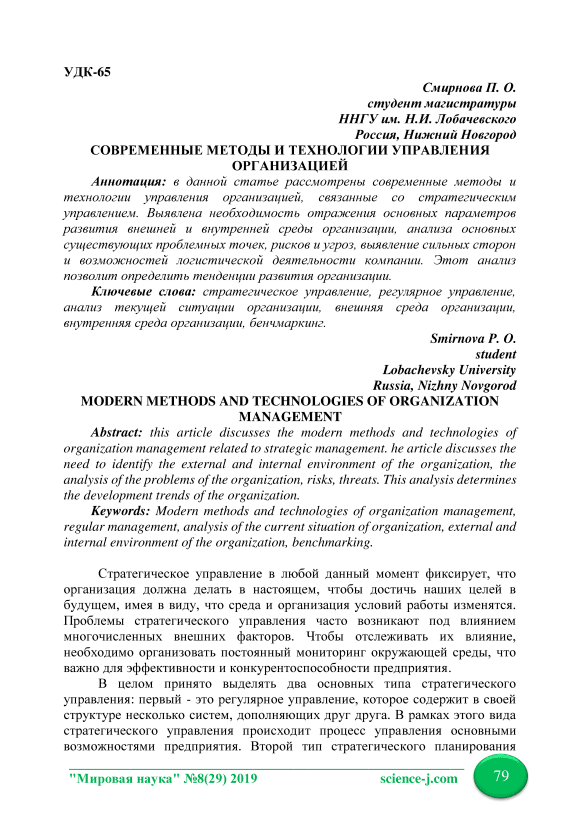 УДК-65

Смирнова П. О.
студент магистратуры
ННГУ им. Н.И. Лобачевского
Россия, Нижний Новгород

СОВРЕМЕННЫЕ МЕТОДЫ И ТЕХНОЛОГИИ УПРАВЛЕНИЯ ОРГАНИЗАЦИЕЙ

Аннотация: в данной статье рассмотрены современные методы и технологии управления организацией, связанные со стратегическим управлением. Выявлена необходимость отражения основных параметров развития внешней и внутренней среды организации, анализа основных существующих проблемных точек, рисков и угроз, выявление сильных сторон и возможностей логистической деятельности компании. Этот анализ позволит определить тенденции развития организации.

Ключевые слова: стратегическое управление, регулярное управление, анализ текущей ситуации организации, внешняя среда организации, внутренняя среда организации, бенчмаркинг.

Smirnova P. O.
student
Lobachevsky University
Russia, Nizhny Novgorod

MODERN METHODS AND TECHNOLOGIES OF ORGANIZATION MANAGEMENT

Abstract: this article discusses the modern methods and technologies of organization management related to strategic management. he article discusses the need to identify the external and internal environment of the organization, the analysis of the problems of the organization, risks, threats. This analysis determines the development trends of the organization.

Keywords: Modern methods and technologies of organization management, regular management, analysis of the current situation of organization, external and internal environment of the organization, benchmarking.

Стратегическое управление в любой данный момент фиксирует, что организация должна делать в настоящем, чтобы достичь наших целей в будущем, имея в виду, что среда и организация условий работы изменятся. Проблемы стратегического управления часто возникают под влиянием многочисленных внешних факторов. Чтобы отслеживать их влияние, необходимо организовать постоянный мониторинг окружающей среды, что важно для эффективности и конкурентоспособности предприятия.

В целом принято выделять два основных типа стратегического управления: первый - это регулярное управление, которое содержит в своей структуре несколько систем, дополняющих друг друга. В рамках этого вида стратегического управления происходит процесс управления основными возможностями предприятия. Второй тип стратегического планирования

"Мировая наука" №8(29) 2019 science-j.com 79